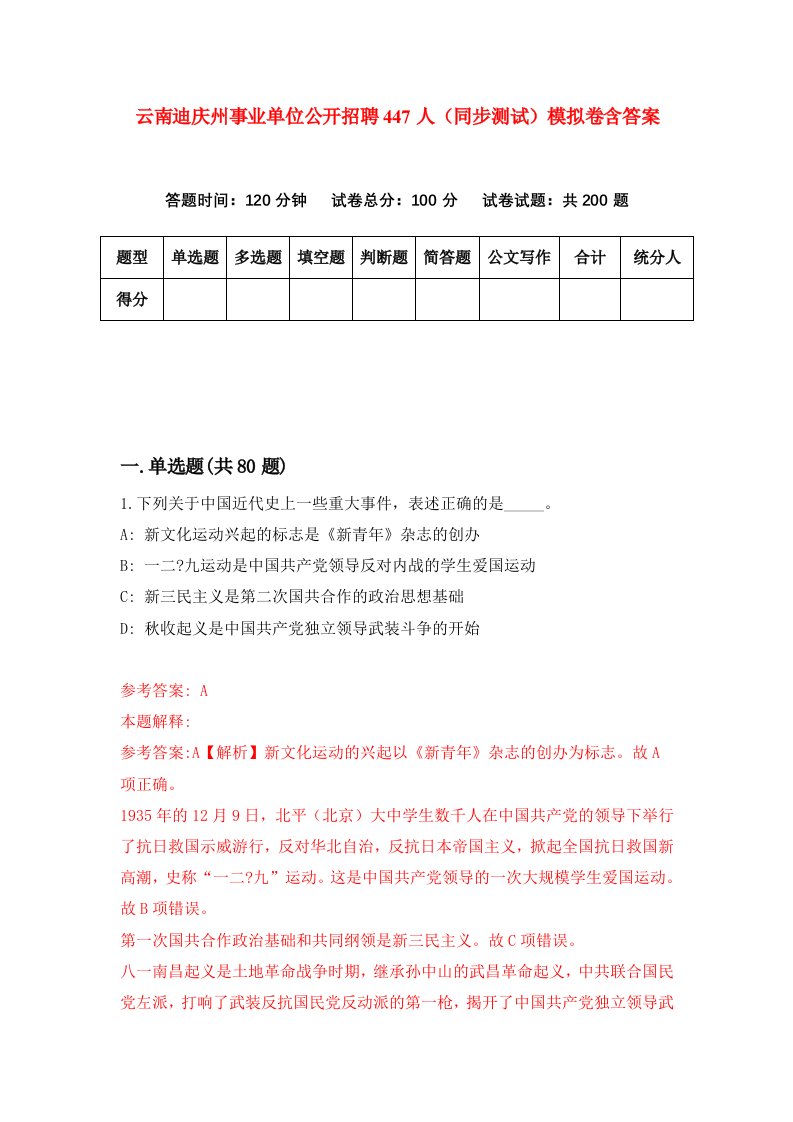 云南迪庆州事业单位公开招聘447人（同步测试）模拟卷含答案

答题时间：120分钟　试卷总分：100分　试卷试题：共200题

| 题型 | 单选题 | 多选题 | 填空题 | 判断题 | 简答题 | 公文写作 | 合计 | 统分人 |
|---|---|---|---|---|---|---|---|---|
| 得分 | | | | | | | | |

一.单选题(共80题)

1.下列关于中国近代史上一些重大事件，表述正确的是_____。
A: 新文化运动兴起的标志是《新青年》杂志的创办
B: 一二?九运动是中国共产党领导反对内战的学生爱国运动
C: 新三民主义是第二次国共合作的政治思想基础
D: 秋收起义是中国共产党独立领导武装斗争的开始

参考答案: A
本题解释:
参考答案:A【解析】新文化运动的兴起以《新青年》杂志的创办为标志。故A项正确。
1935年的12月9日，北平（北京）大中学生数千人在中国共产党的领导下举行了抗日救国示威游行，反对华北自治，反抗日本帝国主义，掀起全国抗日救国新高潮，史称“一二?九”运动。这是中国共产党领导的一次大规模学生爱国运动。故B项错误。
第一次国共合作政治基础和共同纲领是新三民主义。故C项错误。
八一南昌起义是土地革命战争时期，继承孙中山的武昌革命起义，中共联合国民党左派，打响了武装反抗国民党反动派的第一枪，揭开了中国共产党独立领导武